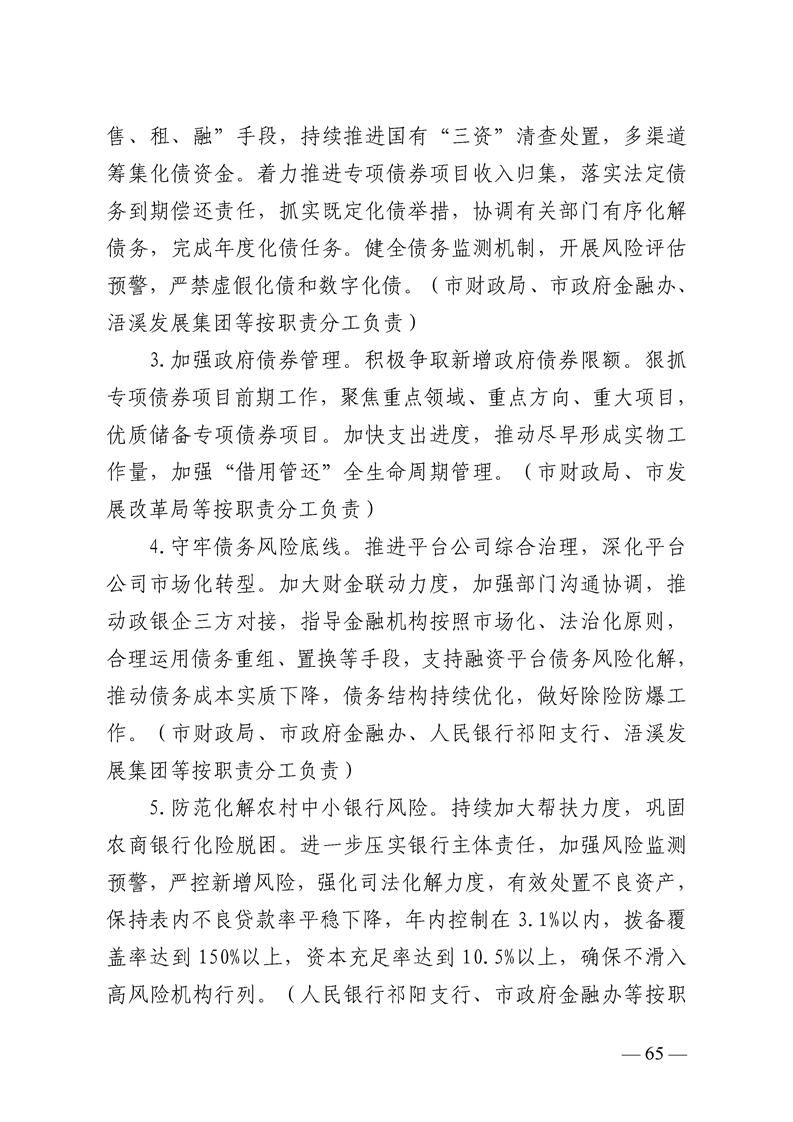 售、租、融”手段，持续推进国有“三资”清查处置，多渠道筹集化债资金。着力推进专项债券项目收入归集，落实法定债务到期偿还责任，抓实既定化债举措，协调有关部门有序化解债务，完成年度化债任务。健全债务监测机制，开展风险评估预警，严禁虚假化债和数字化债。（市财政局、市政府金融办、浯溪发展集团等按职责分工负责）

3.加强政府债券管理。积极争取新增政府债券限额。狠抓专项债券项目前期工作，聚焦重点领域、重点方向、重大项目，优质储备专项债券项目。加快支出进度，推动尽早形成实物工作量，加强“借用管还”全生命周期管理。（市财政局、市发展改革局等按职责分工负责）

4.守牢债务风险底线。推进平台公司综合治理，深化平台公司市场化转型。加大财金联动力度，加强部门沟通协调，推动政银企三方对接，指导金融机构按照市场化、法治化原则，合理运用债务重组、置换等手段，支持融资平台债务风险化解，推动债务成本实质下降，债务结构持续优化，做好除险防爆工作。（市财政局、市政府金融办、人民银行祁阳支行、浯溪发展集团等按职责分工负责）

5.防范化解农村中小银行风险。持续加大帮扶力度，巩固农商银行化险脱困。进一步压实银行主体责任，加强风险监测预警，严控新增风险，强化司法化解力度，有效处置不良资产，保持表内不良贷款率平稳下降，年内控制在3.1%以内，拨备覆盖率达到150%以上，资本充足率达到10.5%以上，确保不滑入高风险机构行列。（人民银行祁阳支行、市政府金融办等按职

— 65 —